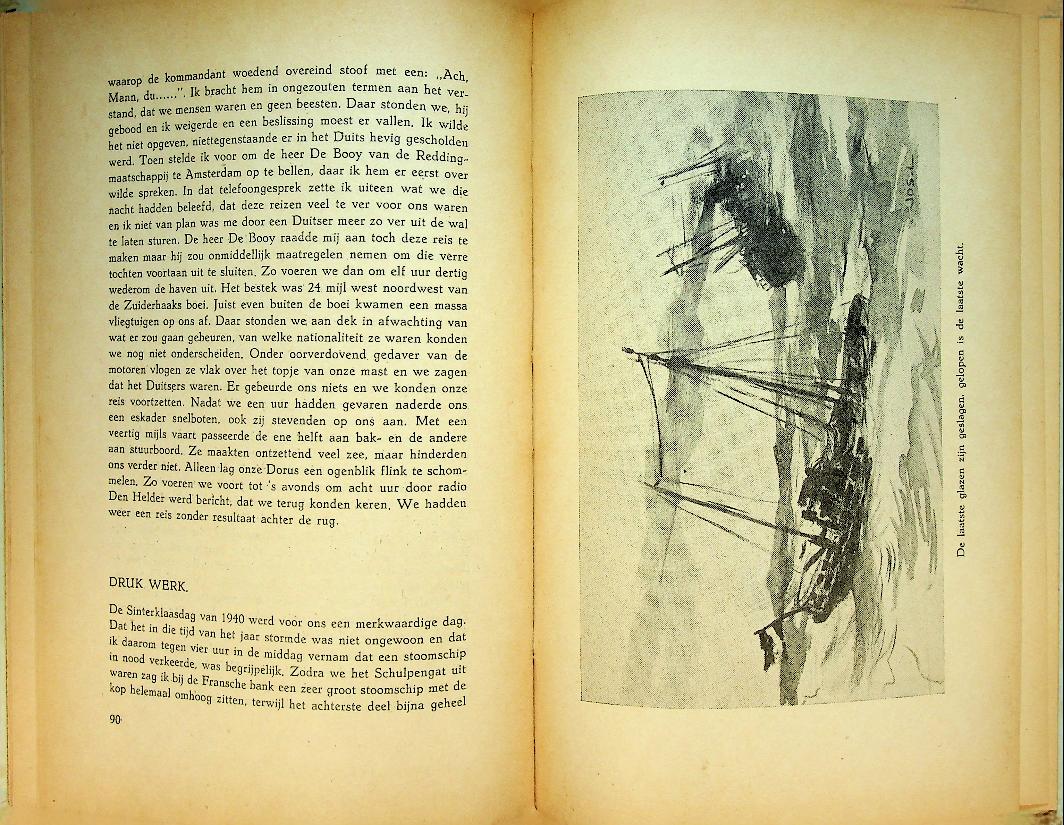 waarop de kommandant woedend overeind stoof met een: „Ach, Mann, du......". Ik bracht hem in ongezouten termen aan het verstand, dat we mensen waren en geen beesten. Daar stonden we, hij gebood en ik weigerde en een beslissing moest er vallen. Ik wilde het niet opgeven, niettegenstaande er in het Duits hevig gescholden werd. Toen stelde ik voor om de heer De Booy van de Reddingmaatschappij te Amsterdam op te bellen, daar ik hem er eerst over wilde spreken. In dat telefoongesprek zette ik uiteen wat we die nacht hadden beleefd, dat deze reizen veel te ver voor ons waren en ik niet van plan was me door een Duitser meer zo ver uit de wal te laten sturen. De heer De Booy raadde mij aan toch deze reis te maken maar hij zou onmiddellijk maatregelen nemen om die verre tochten voortaan uit te sluiten. Zo voeren we dan om elf uur dertig wederom de haven uit. Het bestek was 24 mijl west noordwest van de Zuiderhaaks boei. Juist even buiten de boei kwamen een massa vliegtuigen op ons af. Daar stonden we aan dek in afwachting van wat er zou gaan gebeuren, van welke nationaliteit ze waren konden we nog niet onderscheiden. Onder oorverdovend gedaver van de motoren vlogen ze vlak over het topje van onze mast en we zagen dat het Duitsers waren. Er gebeurde ons niets en we konden onze reis voortzetten. Nadat we een uur hadden gevaren naderde ons een eskader snelboten, ook zij stevenden op ons aan. Met een veertig mijls vaart passeerde de ene helft aan bak- en de andere aan stuurboord. Ze maakten ontzettend veel zee, maar hinderden ons verder niet. Alleen lag onze Dorus een ogenblik flink te schommelen. Zo voeren we voort tot 's avonds om acht uur door radio Den Helder werd bericht, dat we terug konden keren. We hadden weer een reis zonder resultaat achter de rug.

DRUK WERK.

De Sinterklaasdag van 1940 werd voor ons een merkwaardige dag. Dat het in die tijd van het jaar stormde was niet ongewoon en dat ik daarom tegen vier uur in de middag vernam dat een stoomschip in nood verkeerde, was begrijpelijk. Zodra we het Schulpengat uit waren zag ik bij de Fransche bank een zeer groot stoomschip met de kop helemaal omhoog zitten, terwijl het achterste deel bijna geheel

90

De laatste glazen zijn geslagen, gelopen is de laatste wacht.